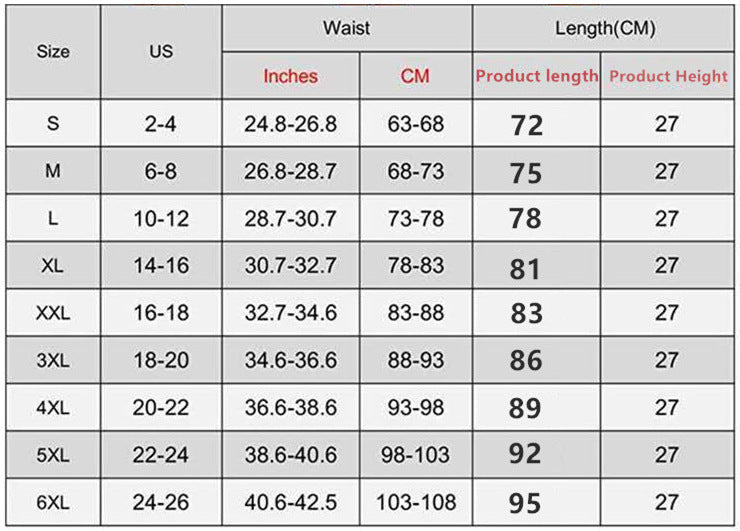 | Size | US | Waist | | Length(CM) | |
|---|---|---|---|---|---|
| | | Inches | CM | Product length | Product Height |
| S | 2-4 | 24.8-26.8 | 63-68 | 72 | 27 |
| M | 6-8 | 26.8-28.7 | 68-73 | 75 | 27 |
| L | 10-12 | 28.7-30.7 | 73-78 | 78 | 27 |
| XL | 14-16 | 30.7-32.7 | 78-83 | 81 | 27 |
| XXL | 16-18 | 32.7-34.6 | 83-88 | 83 | 27 |
| 3XL | 18-20 | 34.6-36.6 | 88-93 | 86 | 27 |
| 4XL | 20-22 | 36.6-38.6 | 93-98 | 89 | 27 |
| 5XL | 22-24 | 38.6-40.6 | 98-103 | 92 | 27 |
| 6XL | 24-26 | 40.6-42.5 | 103-108 | 95 | 27 |